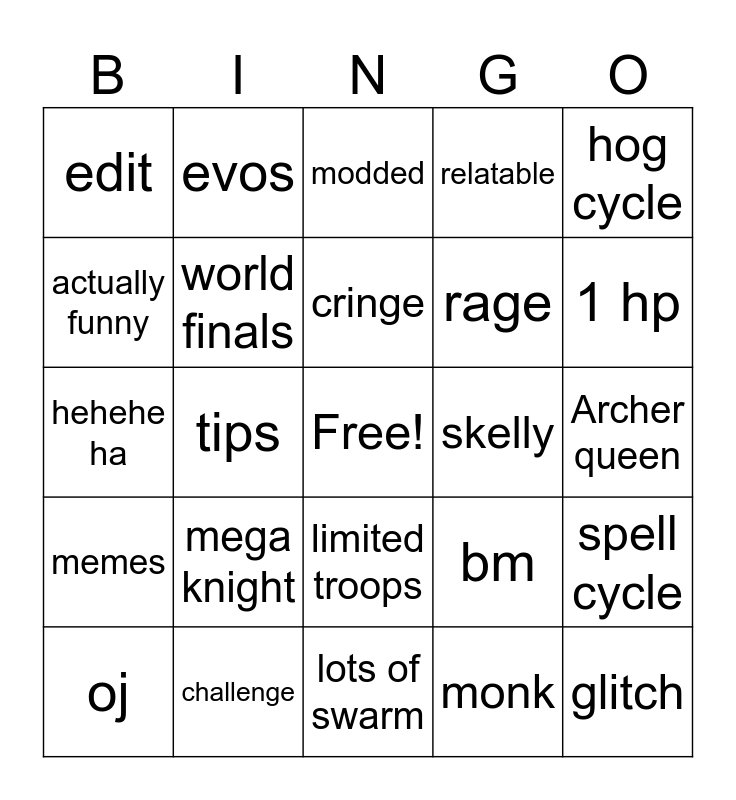 | B | I | N | G | O |
|---|---|---|---|---|
| edit | evos | modded | relatable | hog cycle |
| actually funny | world finals | cringe | rage | 1 hp |
| hehehe ha | tips | Free! | skelly | Archer queen |
| memes | mega knight | limited troops | bm | spell cycle |
| oj | challenge | lots of swarm | monk | glitch |